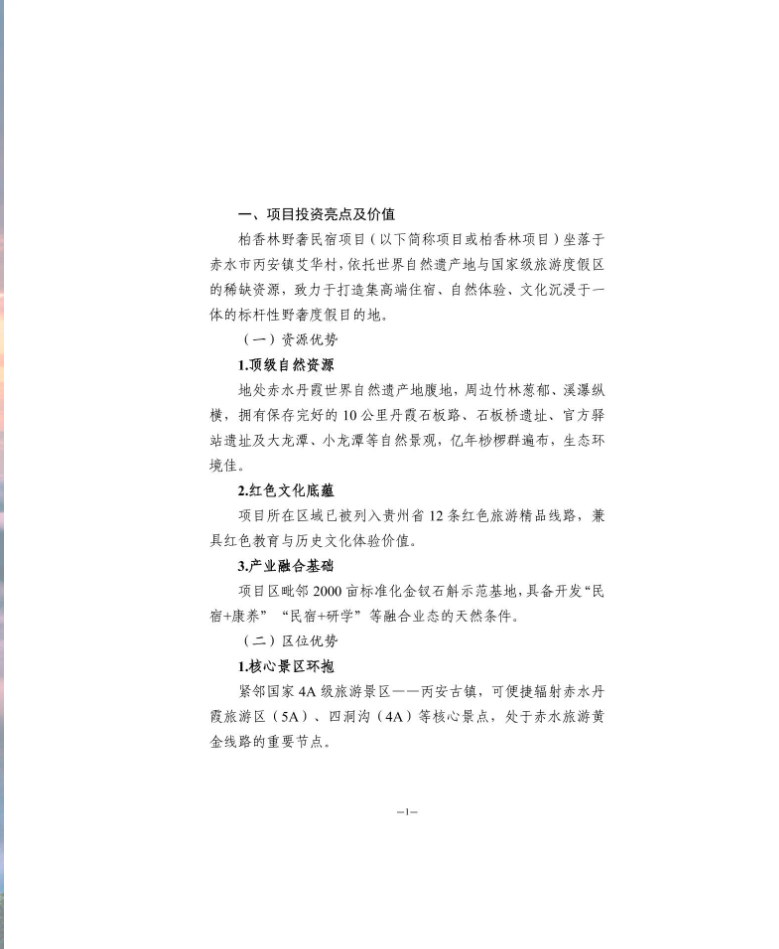 一、项目投资亮点及价值

柏香林野奢民宿项目（以下简称项目或柏香林项目）坐落于赤水市丙安镇艾华村，依托世界自然遗产地与国家级旅游度假区的稀缺资源，致力于打造集高端住宿、自然体验、文化沉浸于一体的标杆性野奢度假目的地。

（一）资源优势

1.顶级自然资源

地处赤水丹霞世界自然遗产地腹地，周边竹林葱郁、溪瀑纵横，拥有保存完好的10公里丹霞石板路、石板桥遗址、官方驿站遗址及大龙潭、小龙潭等自然景观，亿年桫椤群遍布，生态环境佳。

2.红色文化底蕴

项目所在区域已被列入贵州省12条红色旅游精品线路，兼具红色教育与历史文化体验价值。

3.产业融合基础

项目区毗邻2000亩标准化金钗石斛示范基地，具备开发“民宿+康养”“民宿+研学”等融合业态的天然条件。

（二）区位优势

1.核心景区环抱

紧邻国家4A级旅游景区——丙安古镇，可便捷辐射赤水丹霞旅游区（5A）、四洞沟（4A）等核心景点，处于赤水旅游黄金线路的重要节点。

—1—